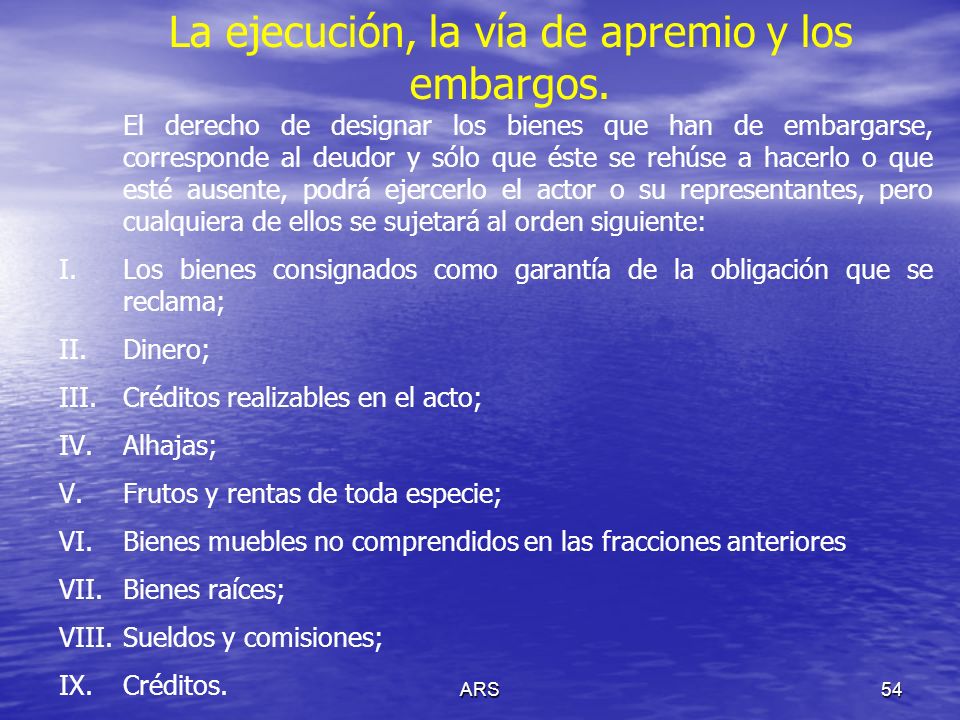 La ejecución, la vía de apremio y los embargos.

El derecho de designar los bienes que han de embargarse, corresponde al deudor y sólo que éste se rehúse a hacerlo o que esté ausente, podrá ejercerlo el actor o su representantes, pero cualquiera de ellos se sujetará al orden siguiente:

I. Los bienes consignados como garantía de la obligación que se reclama;

II. Dinero;

III. Créditos realizables en el acto;

IV. Alhajas;

V. Frutos y rentas de toda especie;

VI. Bienes muebles no comprendidos en las fracciones anteriores

VII. Bienes raíces;

VIII. Sueldos y comisiones;

IX. Créditos.

ARS

54